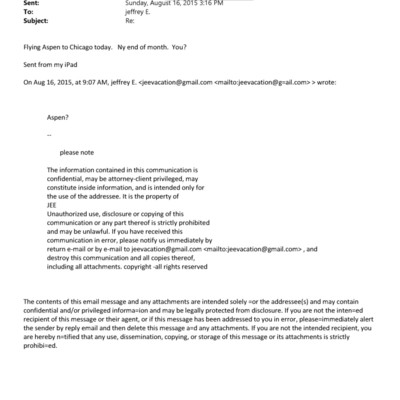 Sent: Sunday, August 16, 2015 3:16 PM
To: jeffrey E.
Subject: Re:

Flying Aspen to Chicago today. Ny end of month. You?

Sent from my iPad

On Aug 16, 2015, at 9:07 AM, jeffrey E. <jeevacation@gmail.com <mailto:jeevacation@g=ail.com> > wrote:

Aspen?

--

please note

The information contained in this communication is confidential, may be attorney-client privileged, may constitute inside information, and is intended only for the use of the addressee. It is the property of JEE
Unauthorized use, disclosure or copying of this communication or any part thereof is strictly prohibited and may be unlawful. If you have received this communication in error, please notify us immediately by return e-mail or by e-mail to jeevacation@gmail.com <mailto:jeevacation@gmail.com> , and destroy this communication and all copies thereof, including all attachments. copyright -all rights reserved

The contents of this email message and any attachments are intended solely =or the addressee(s) and may contain confidential and/or privileged informa=ion and may be legally protected from disclosure. If you are not the inten=ed recipient of this message or their agent, or if this message has been addressed to you in error, please=immediately alert the sender by reply email and then delete this message a=d any attachments. If you are not the intended recipient, you are hereby n=tified that any use, dissemination, copying, or storage of this message or its attachments is strictly prohibi=ed.